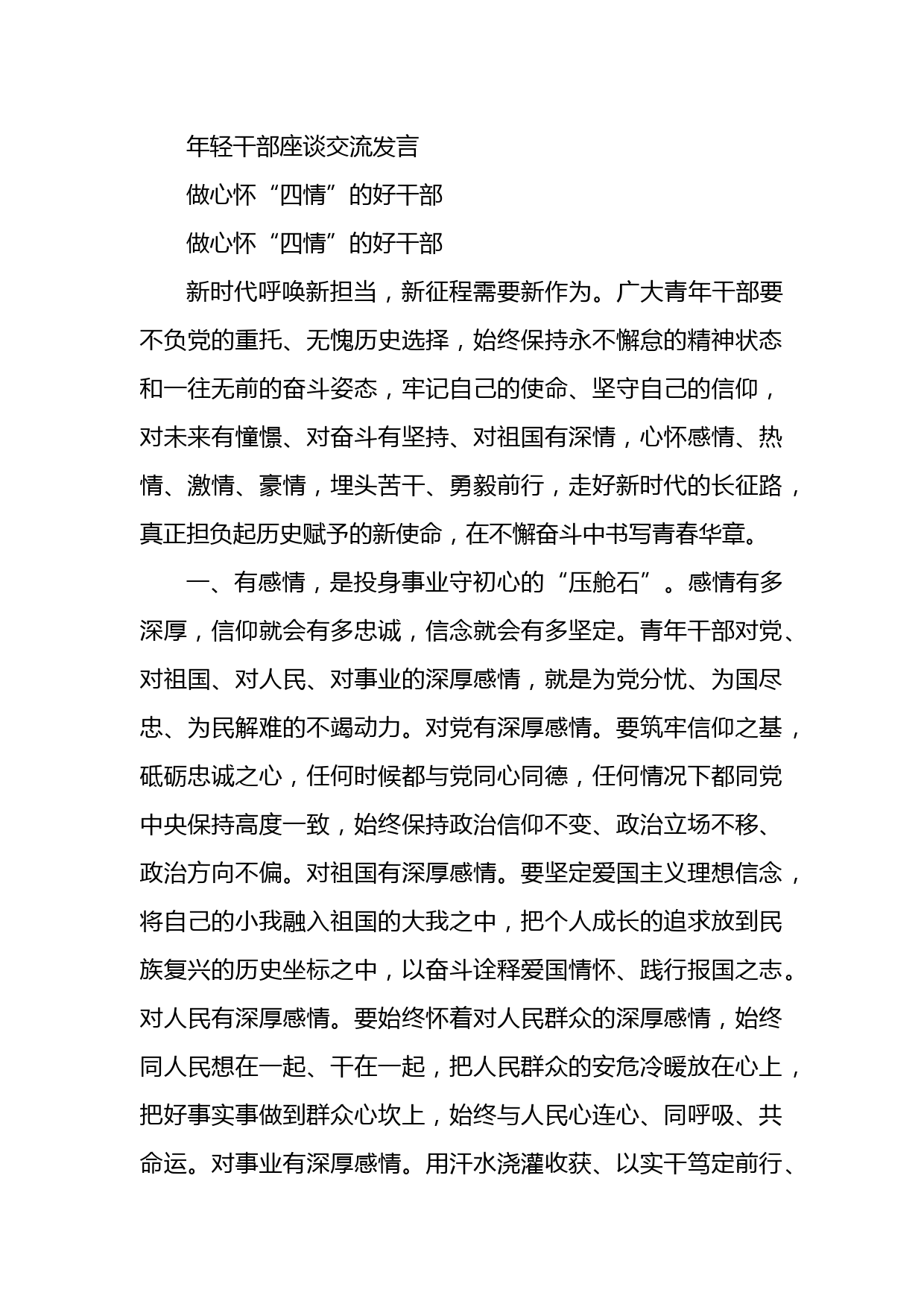 年轻干部座谈交流发言

做心怀“四情”的好干部

做心怀“四情”的好干部

新时代呼唤新担当，新征程需要新作为。广大青年干部要不负党的重托、无愧历史选择，始终保持永不懈怠的精神状态和一往无前的奋斗姿态，牢记自己的使命、坚守自己的信仰，对未来有憧憬、对奋斗有坚持、对祖国有深情，心怀感情、热情、激情、豪情，埋头苦干、勇毅前行，走好新时代的长征路，真正担负起历史赋予的新使命，在不懈奋斗中书写青春华章。

一、有感情，是投身事业守初心的“压舱石”。感情有多深厚，信仰就会有多忠诚，信念就会有多坚定。青年干部对党、对祖国、对人民、对事业的深厚感情，就是为党分忧、为国尽忠、为民解难的不竭动力。对党有深厚感情。要筑牢信仰之基，砥砺忠诚之心，任何时候都与党同心同德，任何情况下都同党中央保持高度一致，始终保持政治信仰不变、政治立场不移、政治方向不偏。对祖国有深厚感情。要坚定爱国主义理想信念，将自己的小我融入祖国的大我之中，把个人成长的追求放到民族复兴的历史坐标之中，以奋斗诠释爱国情怀、践行报国之志。对人民有深厚感情。要始终怀着对人民群众的深厚感情，始终同人民想在一起、干在一起，把人民群众的安危冷暖放在心上，把好事实事做到群众心坎上，始终与人民心连心、同呼吸、共命运。对事业有深厚感情。用汗水浇灌收获、以实干笃定前行、